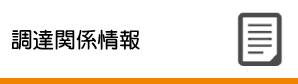 調達関係情報